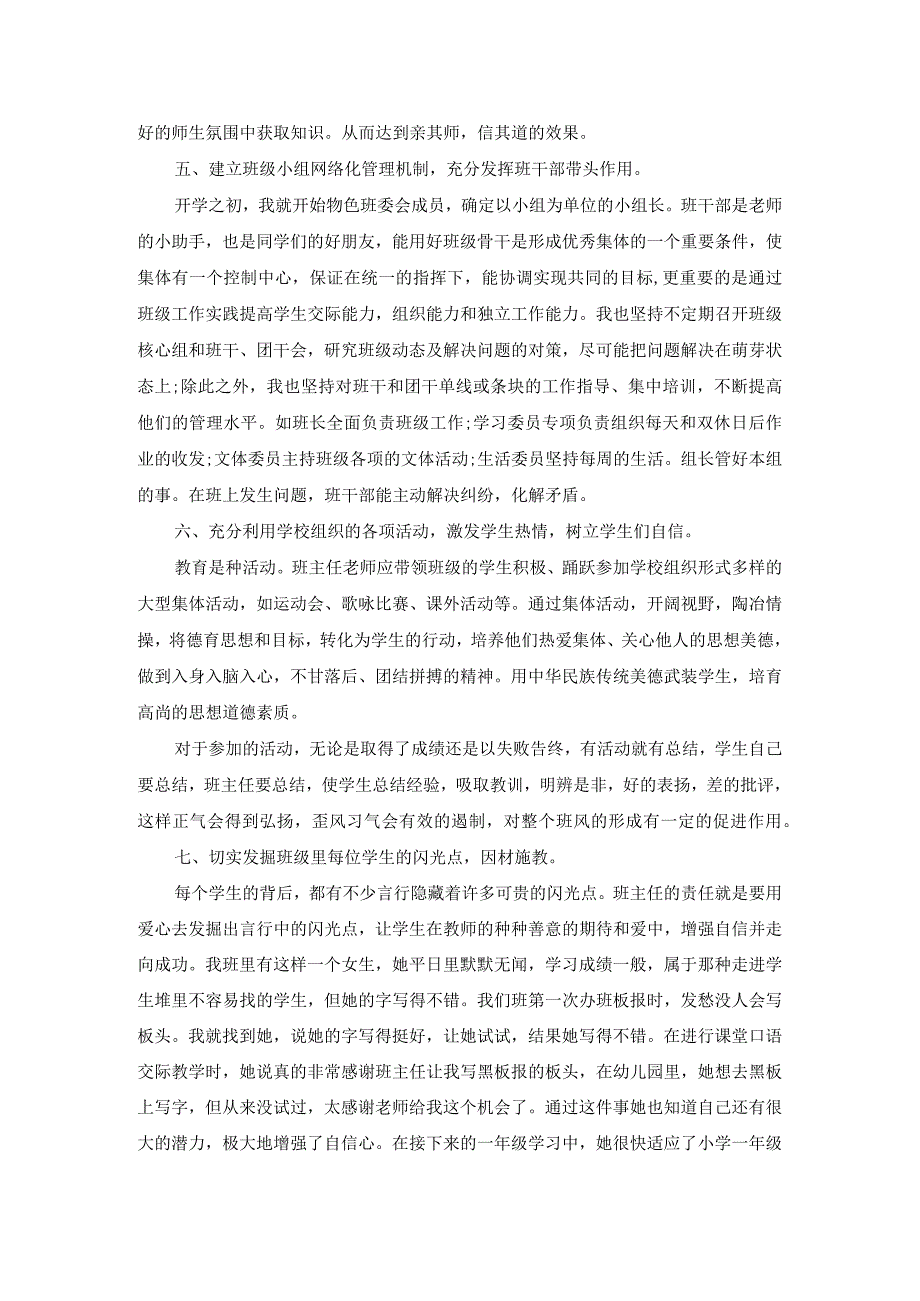 好的师生氛围中获取知识。从而达到亲其师，信其道的效果。

五、建立班级小组网络化管理机制，充分发挥班干部带头作用。

开学之初，我就开始物色班委会成员，确定以小组为单位的小组长。班干部是老师的小助手，也是同学们的好朋友，能用好班级骨干是形成优秀集体的一个重要条件，使集体有一个控制中心，保证在统一的指挥下，能协调实现共同的目标,更重要的是通过班级工作实践提高学生交际能力，组织能力和独立工作能力。我也坚持不定期召开班级核心组和班干、团干会，研究班级动态及解决问题的对策，尽可能把问题解决在萌芽状态上;除此之外，我也坚持对班干和团干单线或条块的工作指导、集中培训，不断提高他们的管理水平。如班长全面负责班级工作;学习委员专项负责组织每天和双休日后作业的收发;文体委员主持班级各项的文体活动;生活委员坚持每周的生活。组长管好本组的事。在班上发生问题，班干部能主动解决纠纷，化解矛盾。

六、充分利用学校组织的各项活动，激发学生热情，树立学生们自信。

教育是种活动。班主任老师应带领班级的学生积极、踊跃参加学校组织形式多样的大型集体活动，如运动会、歌咏比赛、课外活动等。通过集体活动，开阔视野，陶冶情操，将德育思想和目标，转化为学生的行动，培养他们热爱集体、关心他人的思想美德，做到入身入脑入心，不甘落后、团结拼搏的精神。用中华民族传统美德武装学生，培育高尚的思想道德素质。

对于参加的活动，无论是取得了成绩还是以失败告终，有活动就有总结，学生自己要总结，班主任要总结，使学生总结经验，吸取教训，明辨是非，好的表扬，差的批评，这样正气会得到弘扬，歪风习气会有效的遏制，对整个班风的形成有一定的促进作用。

七、切实发掘班级里每位学生的闪光点，因材施教。

每个学生的背后，都有不少言行隐藏着许多可贵的闪光点。班主任的责任就是要用爱心去发掘出言行中的闪光点，让学生在教师的种种善意的期待和爱中，增强自信并走向成功。我班里有这样一个女生，她平日里默默无闻，学习成绩一般，属于那种走进学生堆里不容易找的学生，但她的字写得不错。我们班第一次办班板报时，发愁没人会写板头。我就找到她，说她的字写得挺好，让她试试，结果她写得不错。在进行课堂口语交际教学时，她说真的非常感谢班主任让我写黑板报的板头，在幼儿园里，她想去黑板上写字，但从来没试过，太感谢老师给我这个机会了。通过这件事她也知道自己还有很大的潜力，极大地增强了自信心。在接下来的一年级学习中，她很快适应了小学一年级